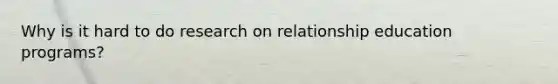 Why is it hard to do research on relationship education programs?